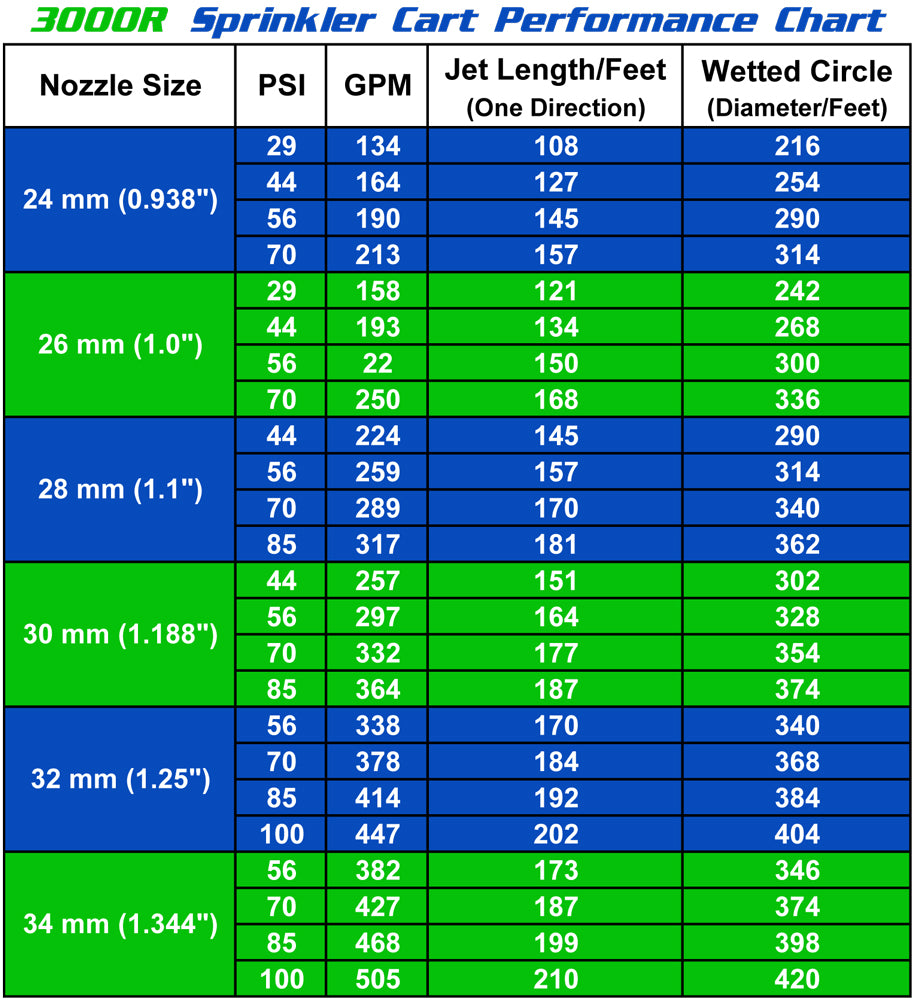 3000R Sprinkler Cart Performance Chart

| Nozzle Size | PSI | GPM | Jet Length/Feet (One Direction) | Wetted Circle (Diameter/Feet) |
|---|---|---|---|---|
| 24 mm (0.938") | 29 | 134 | 108 | 216 |
| | 44 | 164 | 127 | 254 |
| | 56 | 190 | 145 | 290 |
| | 70 | 213 | 157 | 314 |
| 26 mm (1.0") | 29 | 158 | 121 | 242 |
| | 44 | 193 | 134 | 268 |
| | 56 | 22 | 150 | 300 |
| | 70 | 250 | 168 | 336 |
| 28 mm (1.1") | 44 | 224 | 145 | 290 |
| | 56 | 259 | 157 | 314 |
| | 70 | 289 | 170 | 340 |
| | 85 | 317 | 181 | 362 |
| 30 mm (1.188") | 44 | 257 | 151 | 302 |
| | 56 | 297 | 164 | 328 |
| | 70 | 332 | 177 | 354 |
| | 85 | 364 | 187 | 374 |
| 32 mm (1.25") | 56 | 338 | 170 | 340 |
| | 70 | 378 | 184 | 368 |
| | 85 | 414 | 192 | 384 |
| | 100 | 447 | 202 | 404 |
| 34 mm (1.344") | 56 | 382 | 173 | 346 |
| | 70 | 427 | 187 | 374 |
| | 85 | 468 | 199 | 398 |
| | 100 | 505 | 210 | 420 |